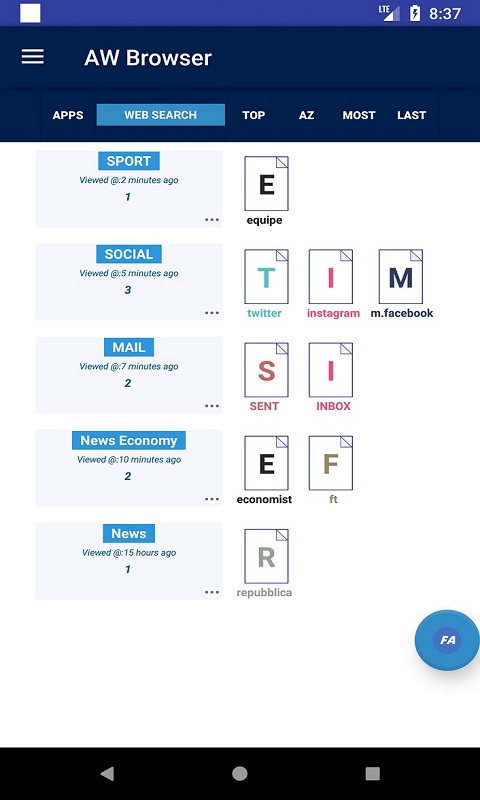 LTE 8:37

AW Browser

APPS WEB SEARCH TOP AZ MOST LAST

SPORT
Viewed @:2 minutes ago
1
...

E
equipe

SOCIAL
Viewed @:5 minutes ago
3
...

T
twitter

I
instagram

M
m.facebook

MAIL
Viewed @:7 minutes ago
2
...

S
SENT

I
INBOX

News Economy
Viewed @:10 minutes ago
2
...

E
economist

F
ft

News
Viewed @:15 hours ago
1
...

R
repubblica

FA